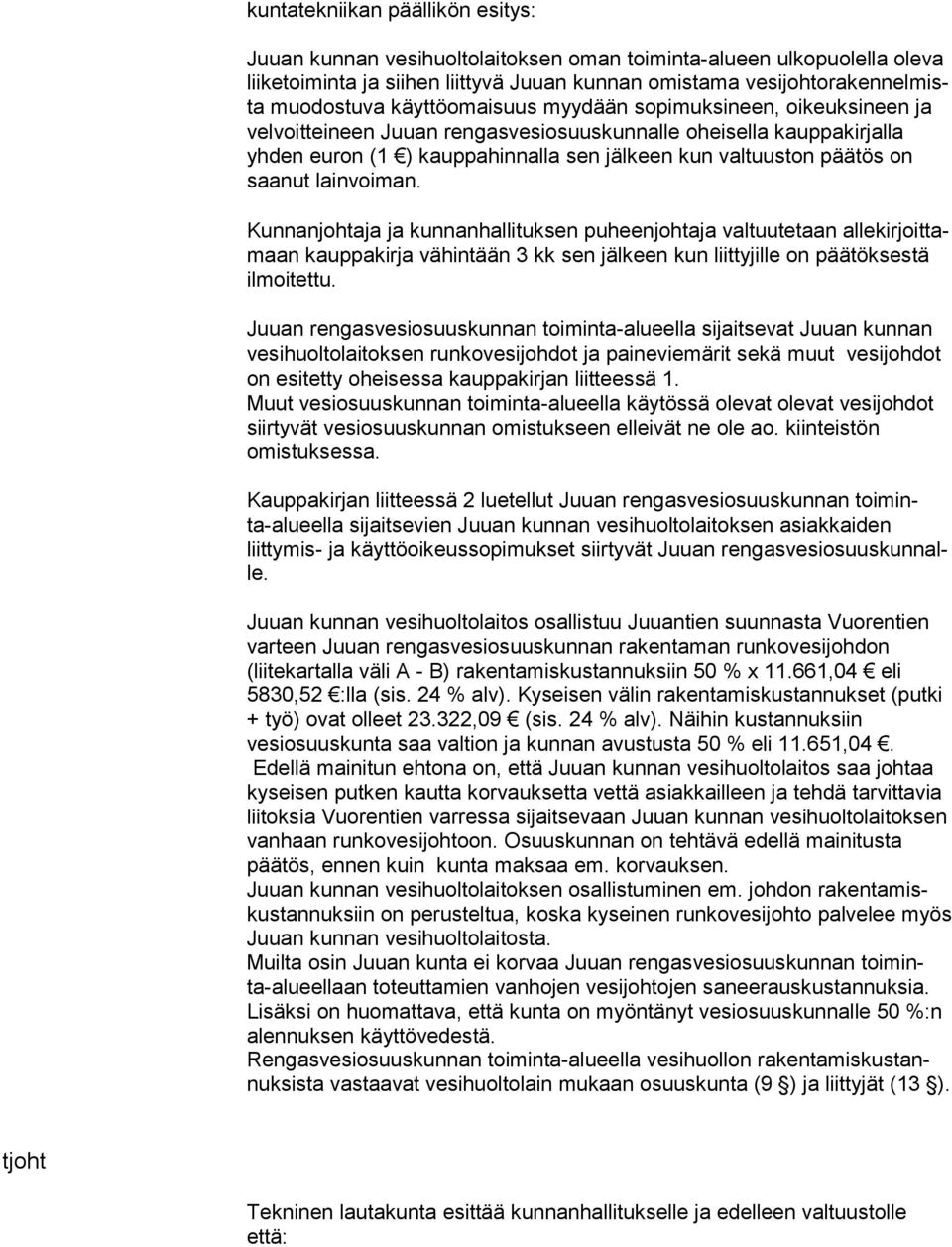 kuntatekniikan päällikön esitys:

Juuan kunnan vesihuoltolaitoksen oman toiminta-alueen ulkopuolella oleva liiketoiminta ja siihen liittyvä Juuan kunnan omistama vesijohtorakennelmista muodostuva käyttöomaisuus myydään sopimuksineen, oikeuksineen ja velvoitteineen Juuan rengasvesiosuuskunnalle oheisella kauppakirjalla yhden euron (1 €) kauppahinnalla sen jälkeen kun valtuuston päätös on saanut lainvoiman.

Kunnanjohtaja ja kunnanhallituksen puheenjohtaja valtuutetaan allekirjoittamaan kauppakirja vähintään 3 kk sen jälkeen kun liittyjille on päätöksestä ilmoitettu.

Juuan rengasvesiosuuskunnan toiminta-alueella sijaitsevat Juuan kunnan vesihuoltolaitoksen runkovesijohdot ja paineviemärit sekä muut vesijohdot on esitetty oheisessa kauppakirjan liitteessä 1.
Muut vesiosuuskunnan toiminta-alueella käytössä olevat olevat vesijohdot siirtyvät vesiosuuskunnan omistukseen elleivät ne ole ao. kiinteistön omistuksessa.

Kauppakirjan liitteessä 2 luetellut Juuan rengasvesiosuuskunnan toiminta-alueella sijaitsevien Juuan kunnan vesihuoltolaitoksen asiakkaiden liittymis- ja käyttöoikeussopimukset siirtyvät Juuan rengasvesiosuuskunnalle.

Juuan kunnan vesihuoltolaitos osallistuu Juuantien suunnasta Vuorentien varteen Juuan rengasvesiosuuskunnan rakentaman runkovesijohdon (liitekartalla väli A - B) rakentamiskustannuksiin 50 % x 11.661,04 € eli 5830,52 €:lla (sis. 24 % alv). Kyseisen välin rakentamiskustannukset (putki + työ) ovat olleet 23.322,09 € (sis. 24 % alv). Näihin kustannuksiin vesiosuuskunta saa valtion ja kunnan avustusta 50 % eli 11.651,04 €.
Edellä mainitun ehtona on, että Juuan kunnan vesihuoltolaitos saa johtaa kyseisen putken kautta korvauksetta vettä asiakkailleen ja tehdä tarvittavia liitoksia Vuorentien varressa sijaitsevaan Juuan kunnan vesihuoltolaitoksen vanhaan runkovesijohtoon. Osuuskunnan on tehtävä edellä mainitusta päätös, ennen kuin kunta maksaa em. korvauksen.
Juuan kunnan vesihuoltolaitoksen osallistuminen em. johdon rakentamiskustannuksiin on perusteltua, koska kyseinen runkovesijohto palvelee myös Juuan kunnan vesihuoltolaitosta.
Muilta osin Juuan kunta ei korvaa Juuan rengasvesiosuuskunnan toiminta-alueellaan toteuttamien vanhojen vesijohtojen saneerauskustannuksia.
Lisäksi on huomattava, että kunta on myöntänyt vesiosuuskunnalle 50 %:n alennuksen käyttövedestä.
Rengasvesiosuuskunnan toiminta-alueella vesihuollon rakentamiskustannuksista vastaavat vesihuoltolain mukaan osuuskunta (9 §) ja liittyjät (13 §).

tjoht

Tekninen lautakunta esittää kunnanhallitukselle ja edelleen valtuustolle että: